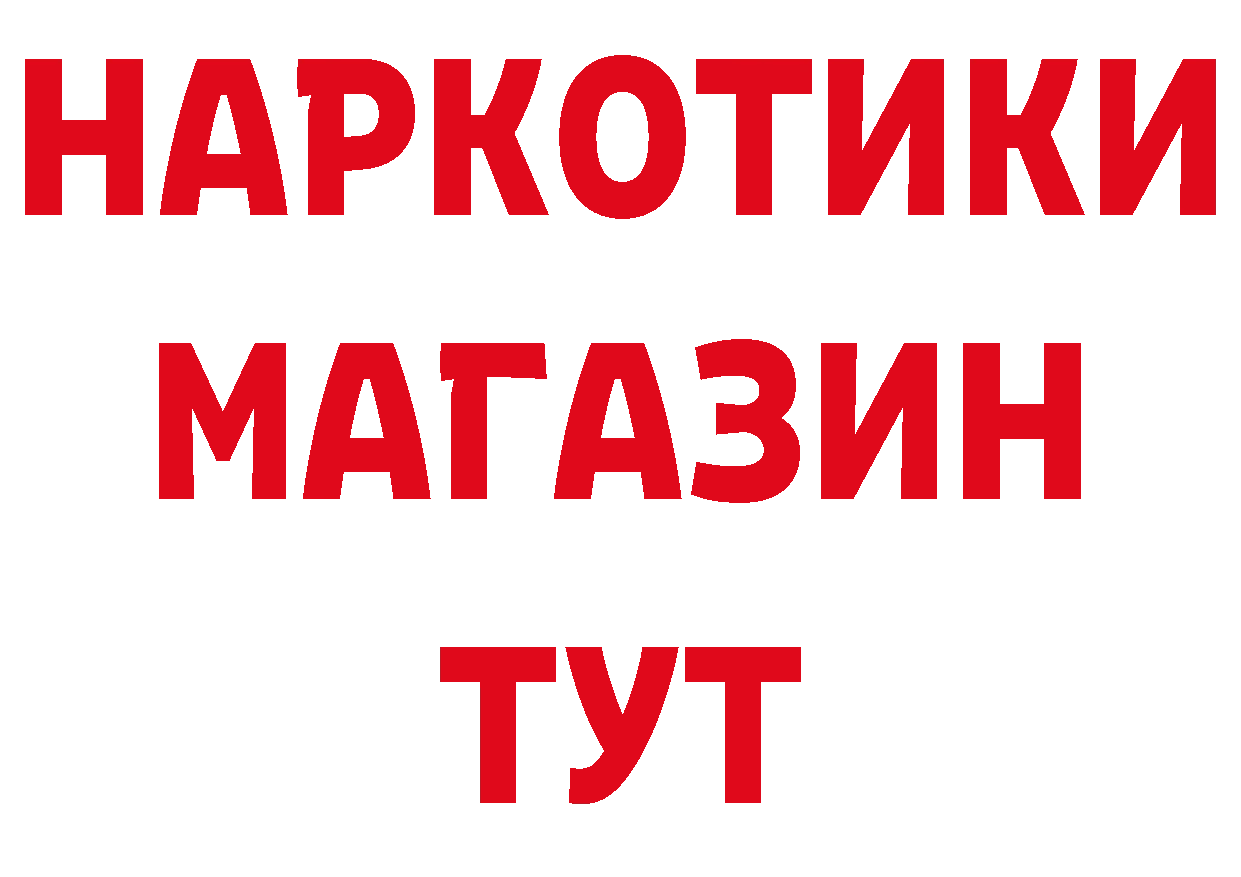 НАРКОТИКИ
МАГАЗИН
ТУТ